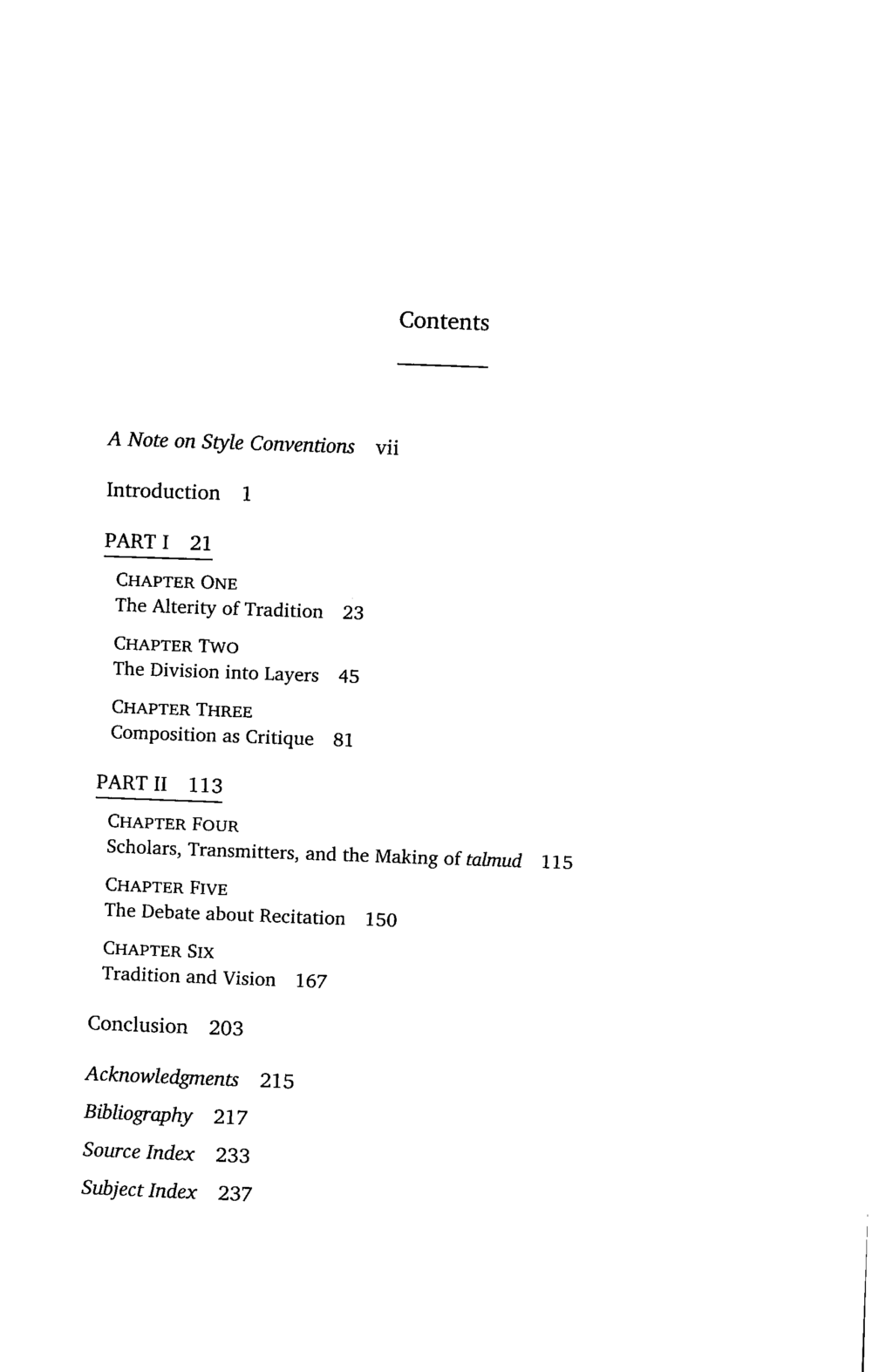 Contents

A Note on Style Conventions vii

Introduction 1

PART I 21

CHAPTER ONE
The Alterity of Tradition 23

CHAPTER TWO
The Division into Layers 45

CHAPTER THREE
Composition as Critique 81

PART II 113

CHAPTER FOUR
Scholars, Transmitters, and the Making of talmud 115

CHAPTER FIVE
The Debate about Recitation 150

CHAPTER SIX
Tradition and Vision 167

Conclusion 203

Acknowledgments 215

Bibliography 217

Source Index 233

Subject Index 237